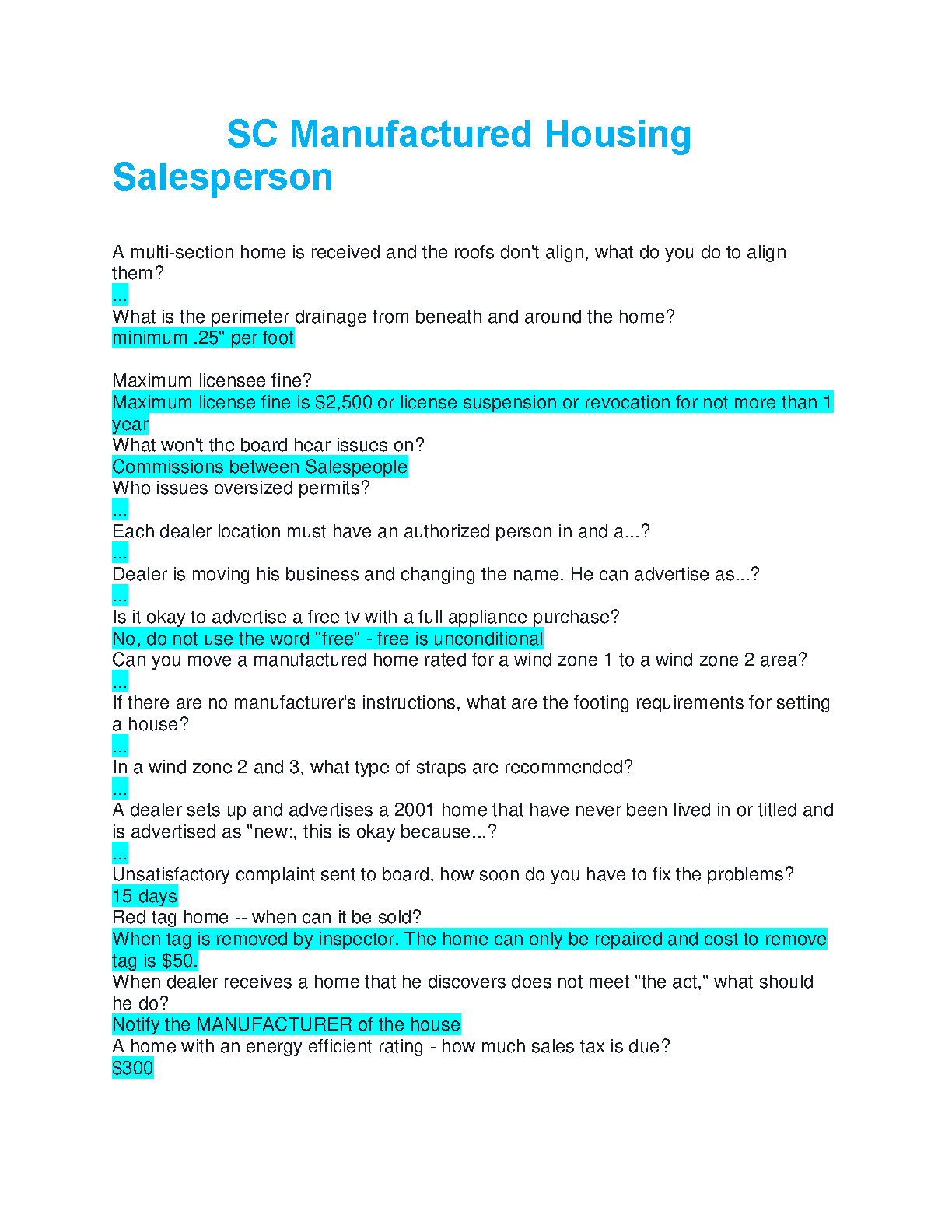 SC Manufactured Housing Salesperson

A multi-section home is received and the roofs don't align, what do you do to align them?
...
What is the perimeter drainage from beneath and around the home?
minimum .25" per foot

Maximum licensee fine?
Maximum license fine is $2,500 or license suspension or revocation for not more than 1 year
What won't the board hear issues on?
Commissions between Salespeople
Who issues oversized permits?
...
Each dealer location must have an authorized person in and a...?
...
Dealer is moving his business and changing the name. He can advertise as...?
...
Is it okay to advertise a free tv with a full appliance purchase?
No, do not use the word "free" - free is unconditional
Can you move a manufactured home rated for a wind zone 1 to a wind zone 2 area?
...
If there are no manufacturer's instructions, what are the footing requirements for setting a house?
...
In a wind zone 2 and 3, what type of straps are recommended?
...
A dealer sets up and advertises a 2001 home that have never been lived in or titled and is advertised as "new:, this is okay because...?
...
Unsatisfactory complaint sent to board, how soon do you have to fix the problems?
15 days
Red tag home -- when can it be sold?
When tag is removed by inspector. The home can only be repaired and cost to remove tag is $50.
When dealer receives a home that he discovers does not meet "the act," what should he do?
Notify the MANUFACTURER of the house
A home with an energy efficient rating - how much sales tax is due?
$300